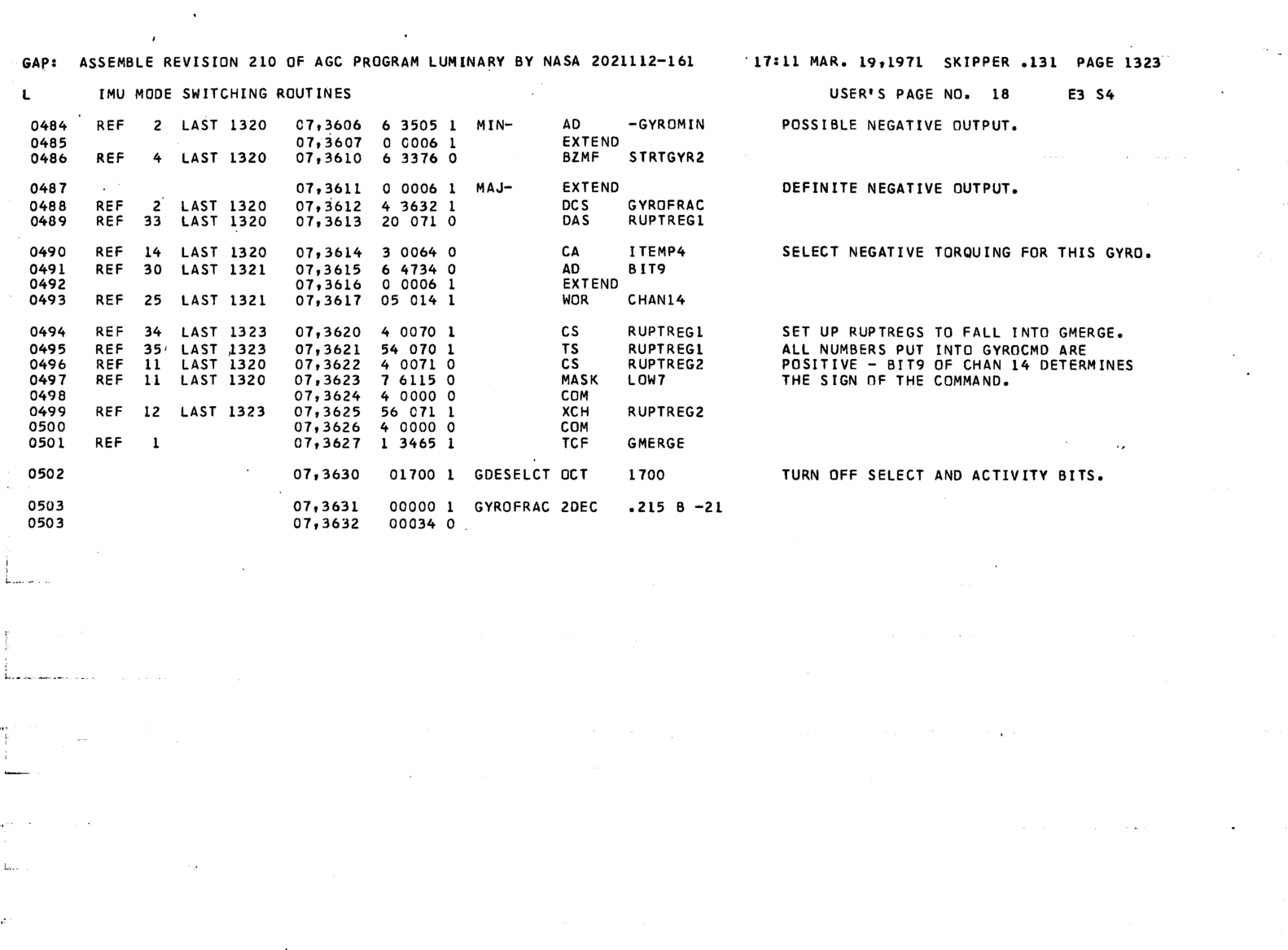 GAP: ASSEMBLE REVISION 210 OF AGC PROGRAM LUMINARY BY NASA 2021112-161 17:11 MAR. 19,1971 SKIPPER .131 PAGE 1323

L IMU MODE SWITCHING ROUTINES USER'S PAGE NO. 18 E3 S4

0484 REF 2 LAST 1320 07,3606 6 3505 1 MIN- AD -GYROMIN POSSIBLE NEGATIVE OUTPUT.
0485 07,3607 0 0006 1 EXTEND
0486 REF 4 LAST 1320 07,3610 6 3376 0 BZMF STRTGYR2

0487 07,3611 0 0006 1 MAJ- EXTEND DEFINITE NEGATIVE OUTPUT.
0488 REF 2 LAST 1320 07,3612 4 3632 1 DCS GYROFRAC
0489 REF 33 LAST 1320 07,3613 20 071 0 DAS RUPTREG1

0490 REF 14 LAST 1320 07,3614 3 0064 0 CA ITEMP4 SELECT NEGATIVE TORQUING FOR THIS GYRO.
0491 REF 30 LAST 1321 07,3615 6 4734 0 AD BIT9
0492 07,3616 0 0006 1 EXTEND
0493 REF 25 LAST 1321 07,3617 05 014 1 WOR CHAN14

0494 REF 34 LAST 1323 07,3620 4 0070 1 CS RUPTREG1 SET UP RUPTREGS TO FALL INTO GMERGE.
0495 REF 35 LAST 1323 07,3621 54 070 1 TS RUPTREG1 ALL NUMBERS PUT INTO GYROCMD ARE
0496 REF 11 LAST 1320 07,3622 4 0071 0 CS RUPTREG2 POSITIVE - BIT9 OF CHAN 14 DETERMINES
0497 REF 11 LAST 1320 07,3623 7 6115 0 MASK LOW7 THE SIGN OF THE COMMAND.
0498 07,3624 4 0000 0 COM
0499 REF 12 LAST 1323 07,3625 56 071 1 XCH RUPTREG2
0500 07,3626 4 0000 0 COM
0501 REF 1 07,3627 1 3465 1 TCF GMERGE

0502 07,3630 01700 1 GDESELCT OCT 1700 TURN OFF SELECT AND ACTIVITY BITS.

0503 07,3631 00000 1 GYROFRAC 2DEC .215 B -21
0503 07,3632 00034 0